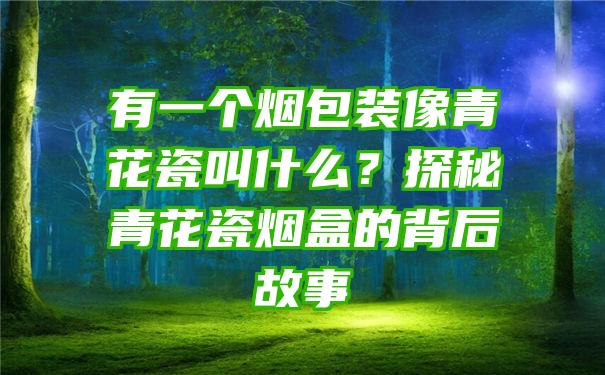 有一个烟包装像青花瓷叫什么？探秘青花瓷烟盒的背后故事